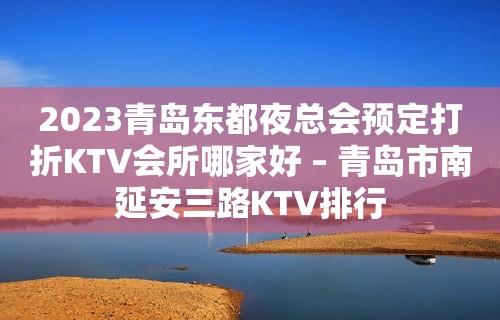 2023青岛东都夜总会预定打折KTV会所哪家好 – 青岛市南延安三路KTV排行